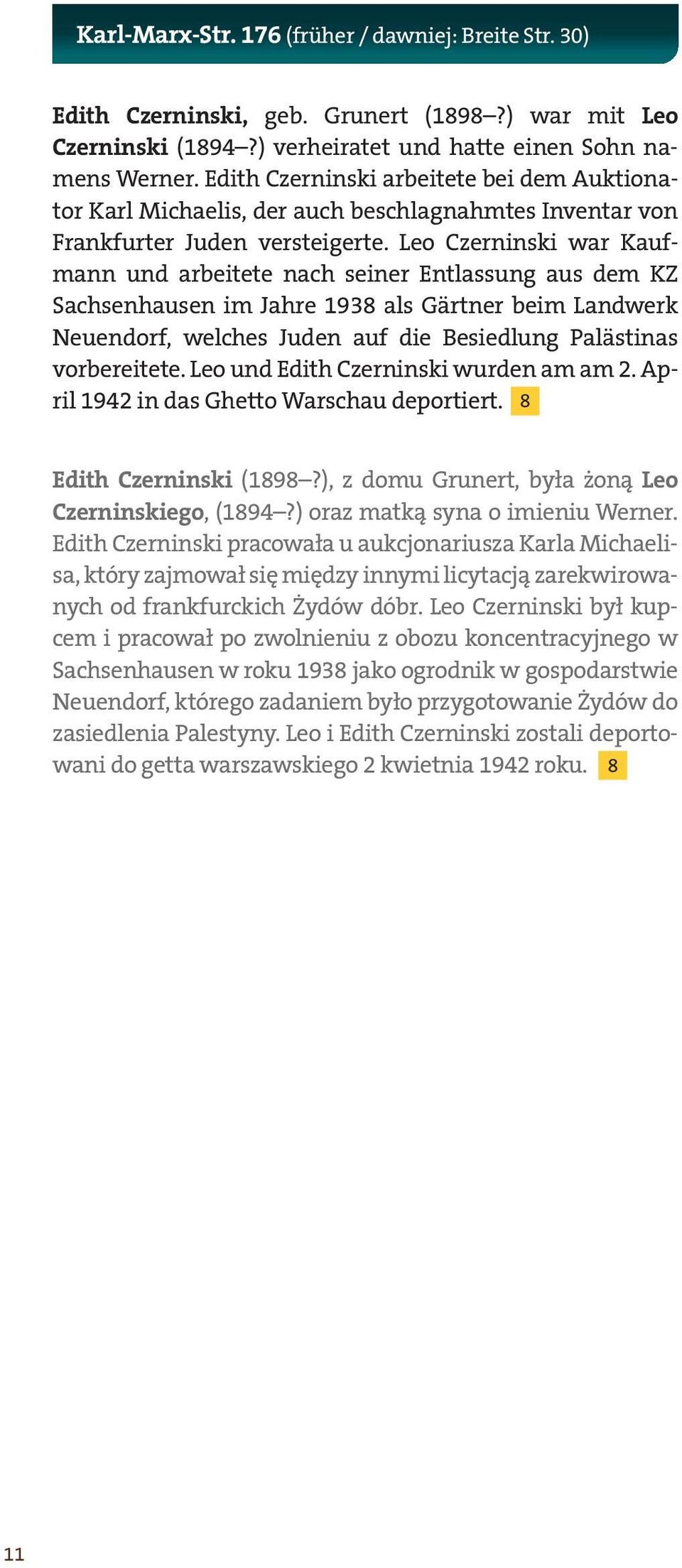 Karl-Marx-Str. 176 (früher / dawniej: Breite Str. 30)

Edith Czerninski, geb. Grunert (1898–?) war mit Leo Czerninski (1894–?) verheiratet und hatte einen Sohn namens Werner. Edith Czerninski arbeitete bei dem Auktionator Karl Michaelis, der auch beschlagnahmtes Inventar von Frankfurter Juden versteigerte. Leo Czerninski war Kaufmann und arbeitete nach seiner Entlassung aus dem KZ Sachsenhausen im Jahre 1938 als Gärtner beim Landwerk Neuendorf, welches Juden auf die Besiedlung Palästinas vorbereitete. Leo und Edith Czerninski wurden am am 2. April 1942 in das Ghetto Warschau deportiert. 8

Edith Czerninski (1898–?), z domu Grunert, była żoną Leo Czerninskiego, (1894–?) oraz matką syna o imieniu Werner. Edith Czerninski pracowała u aukcjonariusza Karla Michaelisa, który zajmował się między innymi licytacją zarekwirowanych od frankfurckich Żydów dóbr. Leo Czerninski był kupcem i pracował po zwolnieniu z obozu koncentracyjnego w Sachsenhausen w roku 1938 jako ogrodnik w gospodarstwie Neuendorf, którego zadaniem było przygotowanie Żydów do zasiedlenia Palestyny. Leo i Edith Czerninski zostali deportowani do getta warszawskiego 2 kwietnia 1942 roku. 8

11